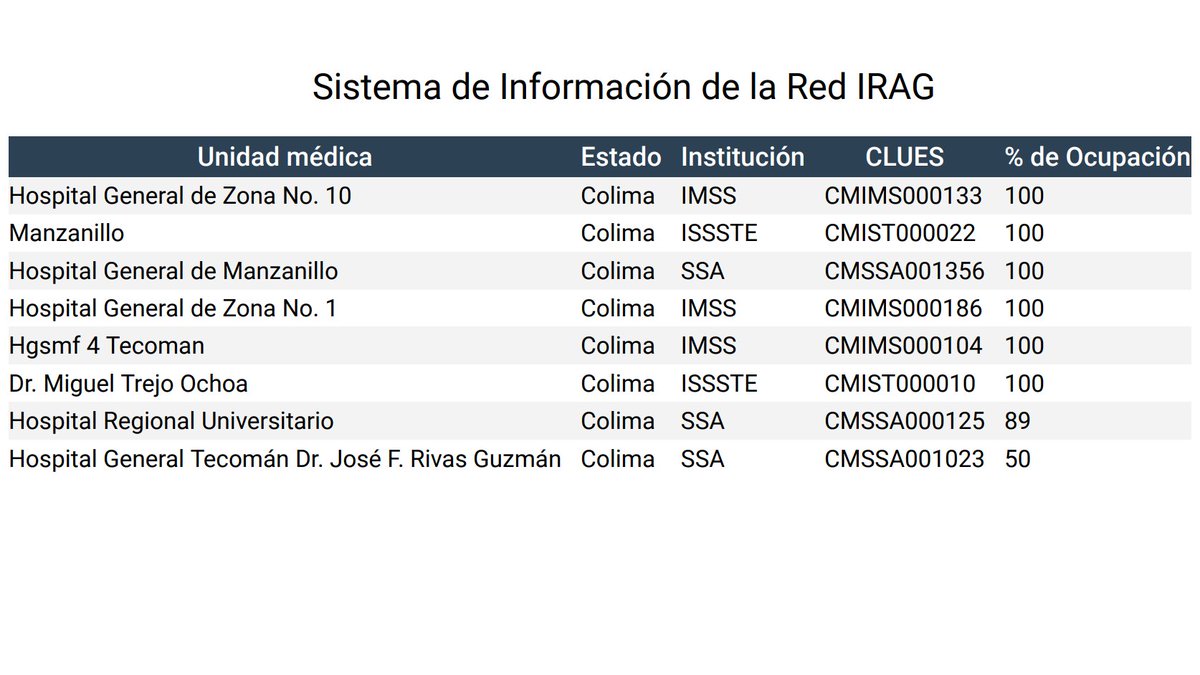 Sistema de Información de la Red IRAG

| Unidad médica | Estado | Institución | CLUES | % de Ocupación |
|---|---|---|---|---|
| Hospital General de Zona No. 10 | Colima | IMSS | CMIMS000133 | 100 |
| Manzanillo | Colima | ISSSTE | CMIST000022 | 100 |
| Hospital General de Manzanillo | Colima | SSA | CMSSA001356 | 100 |
| Hospital General de Zona No. 1 | Colima | IMSS | CMIMS000186 | 100 |
| Hgsmf 4 Tecoman | Colima | IMSS | CMIMS000104 | 100 |
| Dr. Miguel Trejo Ochoa | Colima | ISSSTE | CMIST000010 | 100 |
| Hospital Regional Universitario | Colima | SSA | CMSSA000125 | 89 |
| Hospital General Tecomán Dr. José F. Rivas Guzmán | Colima | SSA | CMSSA001023 | 50 |